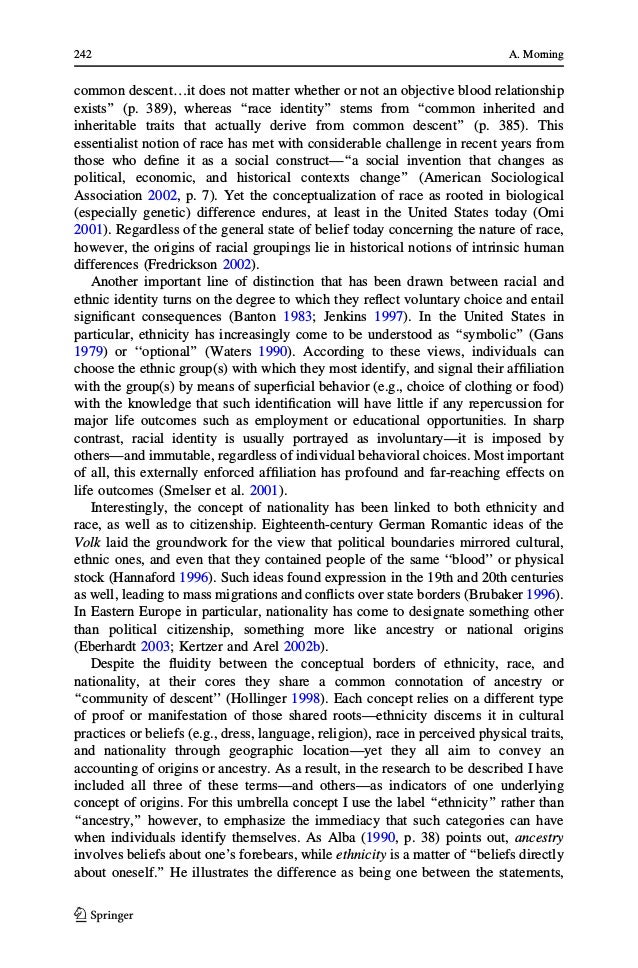 242 A. Morning

common descent…it does not matter whether or not an objective blood relationship exists" (p. 389), whereas "race identity" stems from "common inherited and inheritable traits that actually derive from common descent" (p. 385). This essentialist notion of race has met with considerable challenge in recent years from those who define it as a social construct—"a social invention that changes as political, economic, and historical contexts change" (American Sociological Association 2002, p. 7). Yet the conceptualization of race as rooted in biological (especially genetic) difference endures, at least in the United States today (Omi 2001). Regardless of the general state of belief today concerning the nature of race, however, the origins of racial groupings lie in historical notions of intrinsic human differences (Fredrickson 2002).

Another important line of distinction that has been drawn between racial and ethnic identity turns on the degree to which they reflect voluntary choice and entail significant consequences (Banton 1983; Jenkins 1997). In the United States in particular, ethnicity has increasingly come to be understood as "symbolic" (Gans 1979) or "optional" (Waters 1990). According to these views, individuals can choose the ethnic group(s) with which they most identify, and signal their affiliation with the group(s) by means of superficial behavior (e.g., choice of clothing or food) with the knowledge that such identification will have little if any repercussion for major life outcomes such as employment or educational opportunities. In sharp contrast, racial identity is usually portrayed as involuntary—it is imposed by others—and immutable, regardless of individual behavioral choices. Most important of all, this externally enforced affiliation has profound and far-reaching effects on life outcomes (Smelser et al. 2001).

Interestingly, the concept of nationality has been linked to both ethnicity and race, as well as to citizenship. Eighteenth-century German Romantic ideas of the Volk laid the groundwork for the view that political boundaries mirrored cultural, ethnic ones, and even that they contained people of the same "blood" or physical stock (Hannaford 1996). Such ideas found expression in the 19th and 20th centuries as well, leading to mass migrations and conflicts over state borders (Brubaker 1996). In Eastern Europe in particular, nationality has come to designate something other than political citizenship, something more like ancestry or national origins (Eberhardt 2003; Kertzer and Arel 2002b).

Despite the fluidity between the conceptual borders of ethnicity, race, and nationality, at their cores they share a common connotation of ancestry or "community of descent" (Hollinger 1998). Each concept relies on a different type of proof or manifestation of those shared roots—ethnicity discerns it in cultural practices or beliefs (e.g., dress, language, religion), race in perceived physical traits, and nationality through geographic location—yet they all aim to convey an accounting of origins or ancestry. As a result, in the research to be described I have included all three of these terms—and others—as indicators of one underlying concept of origins. For this umbrella concept I use the label "ethnicity" rather than "ancestry," however, to emphasize the immediacy that such categories can have when individuals identify themselves. As Alba (1990, p. 38) points out, ancestry involves beliefs about one's forebears, while ethnicity is a matter of "beliefs directly about oneself." He illustrates the difference as being one between the statements,

Springer